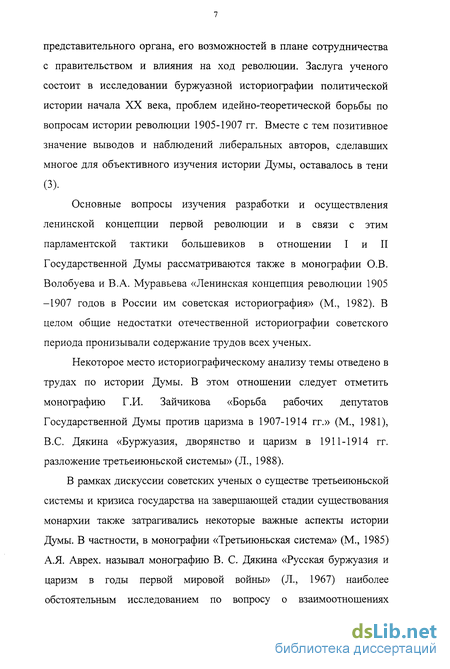 7

представительного органа, его возможностей в плане сотрудничества с правительством и влияния на ход революции. Заслуга ученого состоит в исследовании буржуазной историографии политической истории начала XX века, проблем идейно-теоретической борьбы по вопросам истории революции 1905-1907 гг. Вместе с тем позитивное значение выводов и наблюдений либеральных авторов, сделавших многое для объективного изучения истории Думы, оставалось в тени (3).

Основные вопросы изучения разработки и осуществления ленинской концепции первой революции и в связи с этим парламентской тактики большевиков в отношении I и II Государственной Думы рассматриваются также в монографии О.В. Волобуева и В.А. Муравьева «Ленинская концепция революции 1905 –1907 годов в России им советская историография» (М., 1982). В целом общие недостатки отечественной историографии советского периода пронизывали содержание трудов всех ученых.

Некоторое место историографическому анализу темы отведено в трудах по истории Думы. В этом отношении следует отметить монографию Г.И. Зайчикова «Борьба рабочих депутатов Государственной Думы против царизма в 1907-1914 гг.» (М., 1981), В.С. Дякина «Буржуазия, дворянство и царизм в 1911-1914 гг. разложение третьеиюньской системы» (Л., 1988).

В рамках дискуссии советских ученых о существе третьеиюньской системы и кризиса государства на завершающей стадии существования монархии также затрагивались некоторые важные аспекты истории Думы. В частности, в монографии «Третьиюньская система» (М., 1985) А.Я. Аврех. называл монографию В. С. Дякина «Русская буржуазия и царизм в годы первой мировой войны» (Л., 1967) наиболее обстоятельным исследованием по вопросу о взаимоотношениях

dsLib.net
библиотека диссертаций